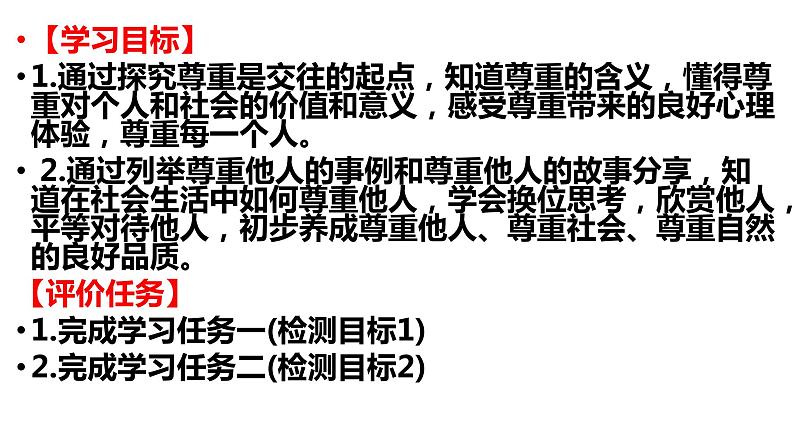 • 【学习目标】

• 1.通过探究尊重是交往的起点，知道尊重的含义，懂得尊重对个人和社会的价值和意义，感受尊重带来的良好心理体验，尊重每一个人。

• 2.通过列举尊重他人的事例和尊重他人的故事分享，知道在社会生活中如何尊重他人，学会换位思考，欣赏他人，平等对待他人，初步养成尊重他人、尊重社会、尊重自然的良好品质。

【评价任务】

• 1.完成学习任务一(检测目标1)

• 2.完成学习任务二(检测目标2)